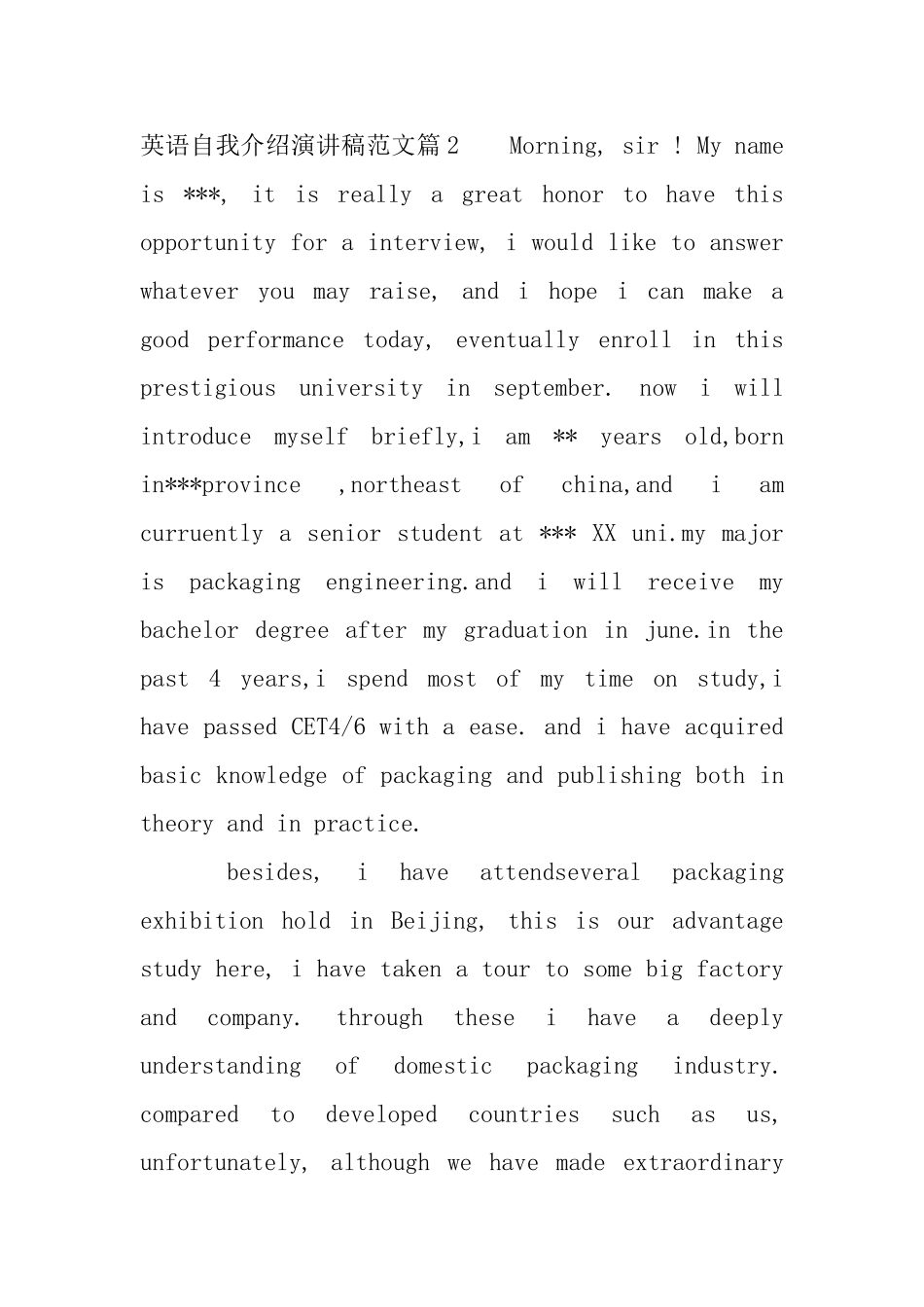 英语自我介绍演讲稿范文篇2　　Morning, sir ! My name is ***, it is really a great honor to have this opportunity for a interview, i would like to answer whatever you may raise, and i hope i can make a good performance today, eventually enroll in this prestigious university in september. now i will introduce myself briefly,i am ** years old,born in***province ,northeast of china,and i am curruently a senior student at *** XX uni.my major is packaging engineering.and i will receive my bachelor degree after my graduation in june.in the past 4 years,i spend most of my time on study,i have passed CET4/6 with a ease. and i have acquired basic knowledge of packaging and publishing both in theory and in practice.

besides, i have attendseveral packaging exhibition hold in Beijing, this is our advantage study here, i have taken a tour to some big factory and company. through these i have a deeply understanding of domestic packaging industry. compared to developed countries such as us, unfortunately, although we have made extraordinary